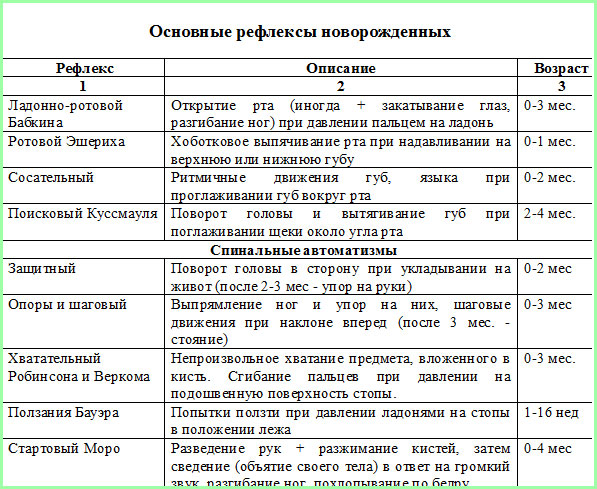 Основные рефлексы новорожденных

| Рефлекс | Описание | Возраст |
|---|---|---|
| 1 | 2 | 3 |
| Ладонно-ротовой Бабкина | Открытие рта (иногда + закатывание глаз, разгибание ног) при давлении пальцем на ладонь | 0-3 мес. |
| Ротовой Эшериха | Хоботковое выпячивание рта при надавливании на верхнюю или нижнюю губу | 0-1 мес. |
| Сосательный | Ритмичные движения губ, языка при проглаживании губ вокруг рта | 0-2 мес. |
| Поисковый Куссмауля | Поворот головы и вытягивание губ при поглаживании щеки около угла рта | 2-4 мес. |
| Спинальные автоматизмы | | |
| Защитный | Поворот головы в сторону при укладывании на живот (после 2-3 мес - упор на руки) | 0-2 мес |
| Опоры и шаговый | Выпрямление ног и упор на них, шаговые движения при наклоне вперед (после 3 мес. - стояние) | 0-3 мес |
| Хватательный Робинсона и Веркома | Непроизвольное хватание предмета, вложенного в кисть. Сгибание пальцев при давлении на подошвенную поверхность стопы. | 0-3 мес. |
| Ползания Бауэра | Попытки ползти при давлении ладонями на стопы в положении лежа | 1-16 нед |
| Стартовый Моро | Разведение рук + разжимание кистей, затем сведение (объятие своего тела) в ответ на громкий звук, разгибание ног, похлопывание по бедру | 0-4 мес |